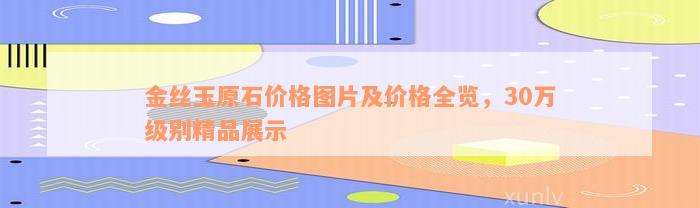 金丝玉原石价格图片及价格全览，30万级别精品展示

xunlv